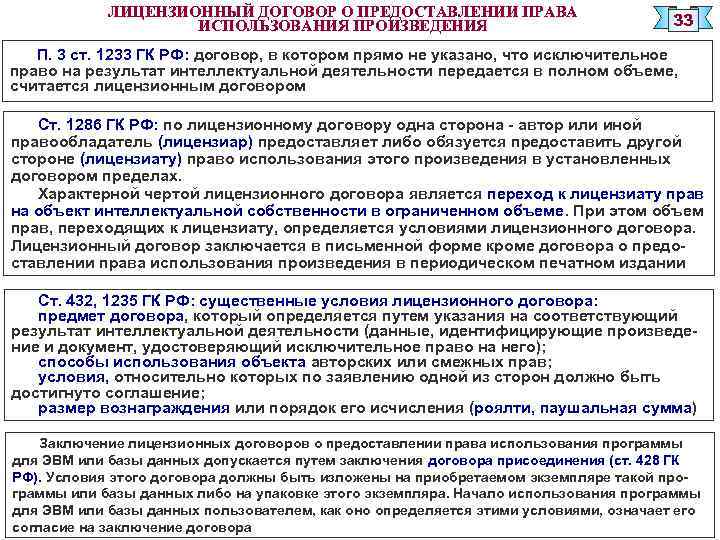 ЛИЦЕНЗИОННЫЙ ДОГОВОР О ПРЕДОСТАВЛЕНИИ ПРАВА ИСПОЛЬЗОВАНИЯ ПРОИЗВЕДЕНИЯ

33

П. 3 ст. 1233 ГК РФ: договор, в котором прямо не указано, что исключительное право на результат интеллектуальной деятельности передается в полном объеме, считается лицензионным договором

Ст. 1286 ГК РФ: по лицензионному договору одна сторона - автор или иной правообладатель (лицензиар) предоставляет либо обязуется предоставить другой стороне (лицензиату) право использования этого произведения в установленных договором пределах.

Характерной чертой лицензионного договора является переход к лицензиату прав на объект интеллектуальной собственности в ограниченном объеме. При этом объем прав, переходящих к лицензиату, определяется условиями лицензионного договора. Лицензионный договор заключается в письменной форме кроме договора о предоставлении права использования произведения в периодическом печатном издании

Ст. 432, 1235 ГК РФ: существенные условия лицензионного договора:
предмет договора, который определяется путем указания на соответствующий результат интеллектуальной деятельности (данные, идентифицирующие произведение и документ, удостоверяющий исключительное право на него);
способы использования объекта авторских или смежных прав;
условия, относительно которых по заявлению одной из сторон должно быть достигнуто соглашение;
размер вознаграждения или порядок его исчисления (роялти, паушальная сумма)

Заключение лицензионных договоров о предоставлении права использования программы для ЭВМ или базы данных допускается путем заключения договора присоединения (ст. 428 ГК РФ). Условия этого договора должны быть изложены на приобретаемом экземпляре такой программы или базы данных либо на упаковке этого экземпляра. Начало использования программы для ЭВМ или базы данных пользователем, как оно определяется этими условиями, означает его согласие на заключение договора